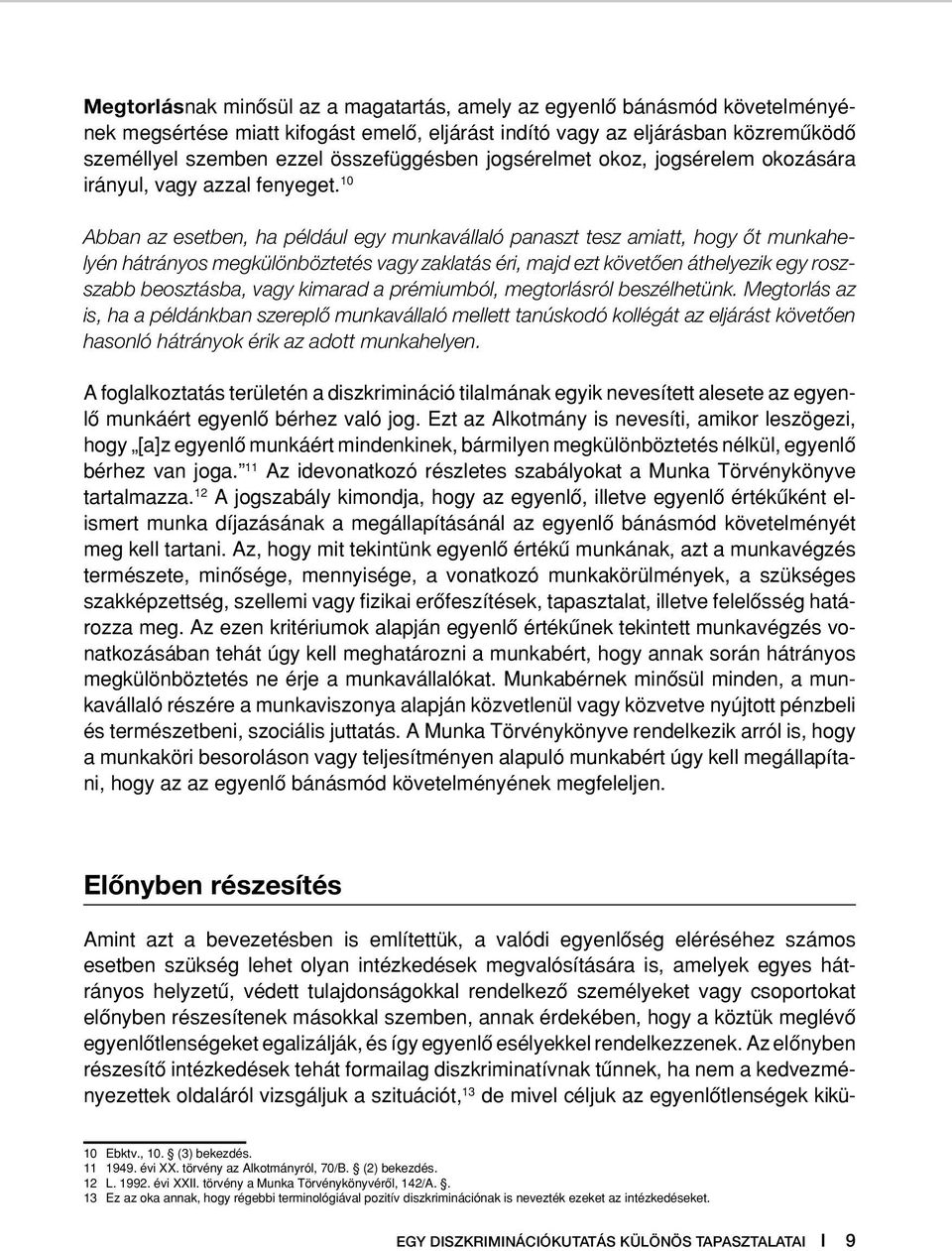 Megtorlásnak minősül az a magatartás, amely az egyenlő bánásmód követelményének megsértése miatt kifogást emelő, eljárást indító vagy az eljárásban közreműködő személlyel szemben ezzel összefüggésben jogsérelmet okoz, jogsérelem okozására irányul, vagy azzal fenyeget.$^{10}$

Abban az esetben, ha például egy munkavállaló panaszt tesz amiatt, hogy őt munkahelyén hátrányos megkülönböztetés vagy zaklatás éri, majd ezt követően áthelyezik egy rosszabb beosztásba, vagy kimarad a prémiumból, megtorlásról beszélhetünk. Megtorlás az is, ha a példánkban szereplő munkavállaló mellett tanúskodó kollégát az eljárást követően hasonló hátrányok érik az adott munkahelyen.

A foglalkoztatás területén a diszkrimináció tilalmának egyik nevesített alesete az egyenlő munkáért egyenlő bérhez való jog. Ezt az Alkotmány is nevesíti, amikor leszögezi, hogy „[a]z egyenlő munkáért mindenkinek, bármilyen megkülönböztetés nélkül, egyenlő bérhez van joga."$^{11}$ Az idevonatkozó részletes szabályokat a Munka Törvénykönyve tartalmazza.$^{12}$ A jogszabály kimondja, hogy az egyenlő, illetve egyenlő értékűként elismert munka díjazásának a megállapításánál az egyenlő bánásmód követelményét meg kell tartani. Az, hogy mit tekintünk egyenlő értékű munkának, azt a munkavégzés természete, minősége, mennyisége, a vonatkozó munkakörülmények, a szükséges szakképzettség, szellemi vagy fizikai erőfeszítések, tapasztalat, illetve felelősség határozza meg. Az ezen kritériumok alapján egyenlő értékűnek tekintett munkavégzés vonatkozásában tehát úgy kell meghatározni a munkabért, hogy annak során hátrányos megkülönböztetés ne érje a munkavállalókat. Munkabérnek minősül minden, a munkavállaló részére a munkaviszonya alapján közvetlenül vagy közvetve nyújtott pénzbeli és természetbeni, szociális juttatás. A Munka Törvénykönyve rendelkezik arról is, hogy a munkaköri besoroláson vagy teljesítményen alapuló munkabért úgy kell megállapítani, hogy az az egyenlő bánásmód követelményének megfeleljen.

Előnyben részesítés

Amint azt a bevezetésben is említettük, a valódi egyenlőség eléréséhez számos esetben szükség lehet olyan intézkedések megvalósítására is, amelyek egyes hátrányos helyzetű, védett tulajdonságokkal rendelkező személyeket vagy csoportokat előnyben részesítenek másokkal szemben, annak érdekében, hogy a köztük meglévő egyenlőtlenségeket egalizálják, és így egyenlő esélyekkel rendelkezzenek. Az előnyben részesítő intézkedések tehát formailag diszkriminatívnak tűnnek, ha nem a kedvezményezettek oldaláról vizsgáljuk a szituációt,$^{13}$ de mivel céljuk az egyenlőtlenségek kikü-

10 Ebktv., 10. § (3) bekezdés.
11 1949. évi XX. törvény az Alkotmányról, 70/B. § (2) bekezdés.
12 L. 1992. évi XXII. törvény a Munka Törvénykönyvéről, 142/A. §.
13 Ez az oka annak, hogy régebbi terminológiával pozitív diszkriminációnak is nevezték ezeket az intézkedéseket.

EGY DISZKRIMINÁCIÓKUTATÁS KÜLÖNÖS TAPASZTALATAI I 9